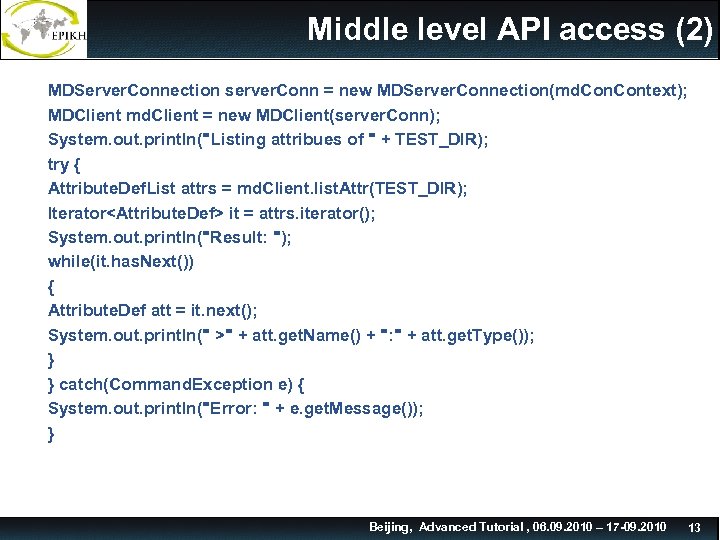 EPIKH

Middle level API access (2)

MDServerConnection serverConn = new MDServerConnection(mdConContext);
MDClient mdClient = new MDClient(serverConn);
System.out.println("Listing attribues of " + TEST_DIR);
try {
AttributeDefList attrs = mdClient.listAttr(TEST_DIR);
Iterator<AttributeDef> it = attrs.iterator();
System.out.println("Result: ");
while(it.hasNext())
{
AttributeDef att = it.next();
System.out.println(" >" + att.getName() + ":" + att.getType());
}
} catch(CommandException e) {
System.out.println("Error: " + e.getMessage());
}

Beijing, Advanced Tutorial , 06.09.2010 – 17-09.2010 13